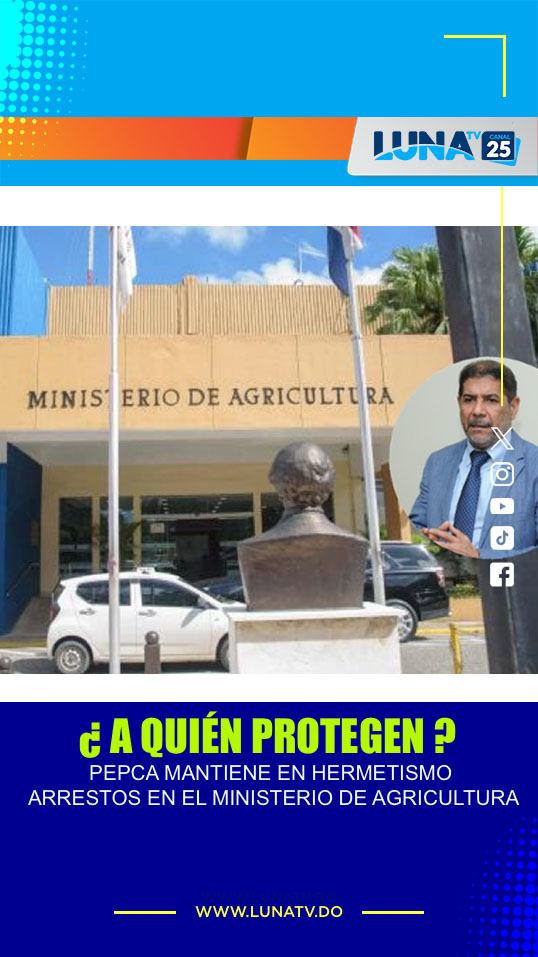 LUNA TV CANAL 25

MINISTERIO DE AGRICULTURA

¿ A QUIÉN PROTEGEN ?

PEPCA MANTIENE EN HERMETISMO ARRESTOS EN EL MINISTERIO DE AGRICULTURA

WWW.LUNATV.DO